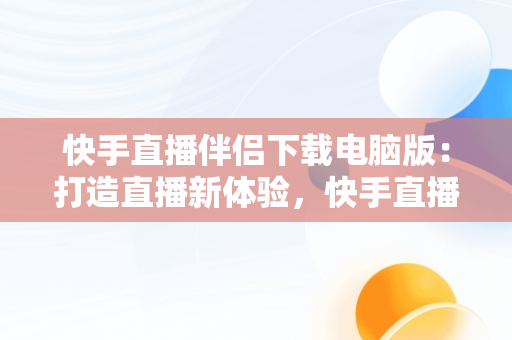 快手直播伴侣下载电脑版：打造直播新体验，快手直播